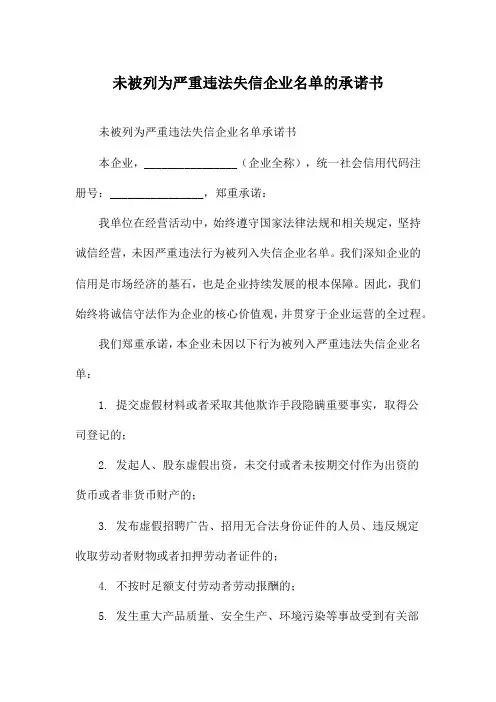 未被列为严重违法失信企业名单的承诺书

未被列为严重违法失信企业名单承诺书

本企业，________________（企业全称），统一社会信用代码注册号：________________，郑重承诺：

我单位在经营活动中，始终遵守国家法律法规和相关规定，坚持诚信经营，未因严重违法行为被列入失信企业名单。我们深知企业的信用是市场经济的基石，也是企业持续发展的根本保障。因此，我们始终将诚信守法作为企业的核心价值观，并贯穿于企业运营的全过程。

我们郑重承诺，本企业未因以下行为被列入严重违法失信企业名单：

1. 提交虚假材料或者采取其他欺诈手段隐瞒重要事实，取得公司登记的；

2. 发起人、股东虚假出资，未交付或者未按期交付作为出资的货币或者非货币财产的；

3. 发布虚假招聘广告、招用无合法身份证件的人员、违反规定收取劳动者财物或者扣押劳动者证件的；

4. 不按时足额支付劳动者劳动报酬的；

5. 发生重大产品质量、安全生产、环境污染等事故受到有关部